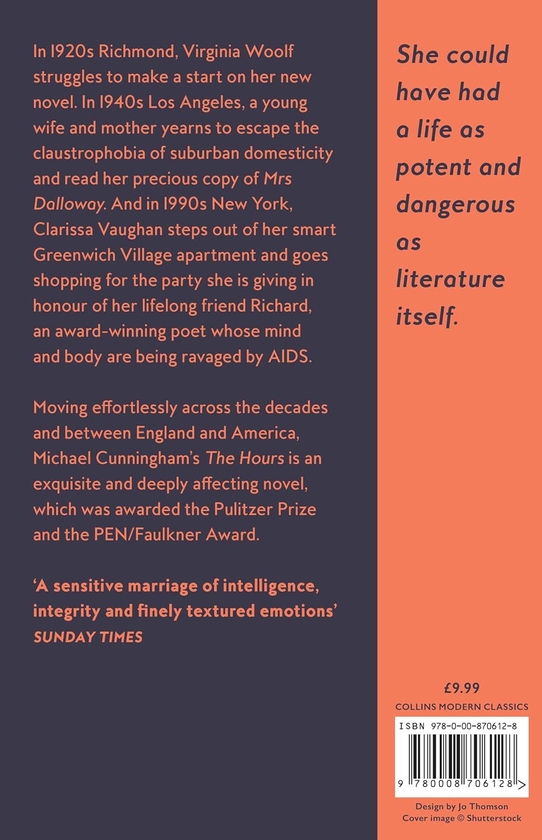 In 1920s Richmond, Virginia Woolf struggles to make a start on her new novel. In 1940s Los Angeles, a young wife and mother yearns to escape the claustrophobia of suburban domesticity and read her precious copy of Mrs Dalloway. And in 1990s New York, Clarissa Vaughan steps out of her smart Greenwich Village apartment and goes shopping for the party she is giving in honour of her lifelong friend Richard, an award-winning poet whose mind and body are being ravaged by AIDS.

Moving effortlessly across the decades and between England and America, Michael Cunningham's The Hours is an exquisite and deeply affecting novel, which was awarded the Pulitzer Prize and the PEN/Faulkner Award.

'A sensitive marriage of intelligence, integrity and finely textured emotions'
SUNDAY TIMES

She could have had a life as potent and dangerous as literature itself.

£9.99
COLLINS MODERN CLASSICS
ISBN 978-0-00-870612-8
9 780008 706128 >

Design by Jo Thomson
Cover image © Shutterstock